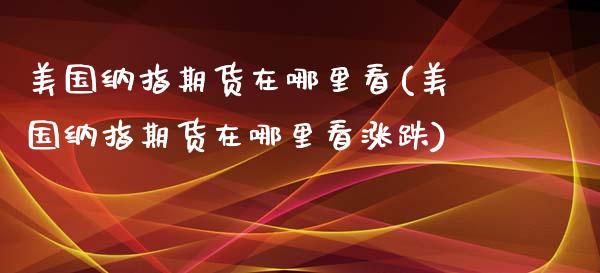 美国纳指期货在哪里看(美国纳指期货在哪里看涨跌)